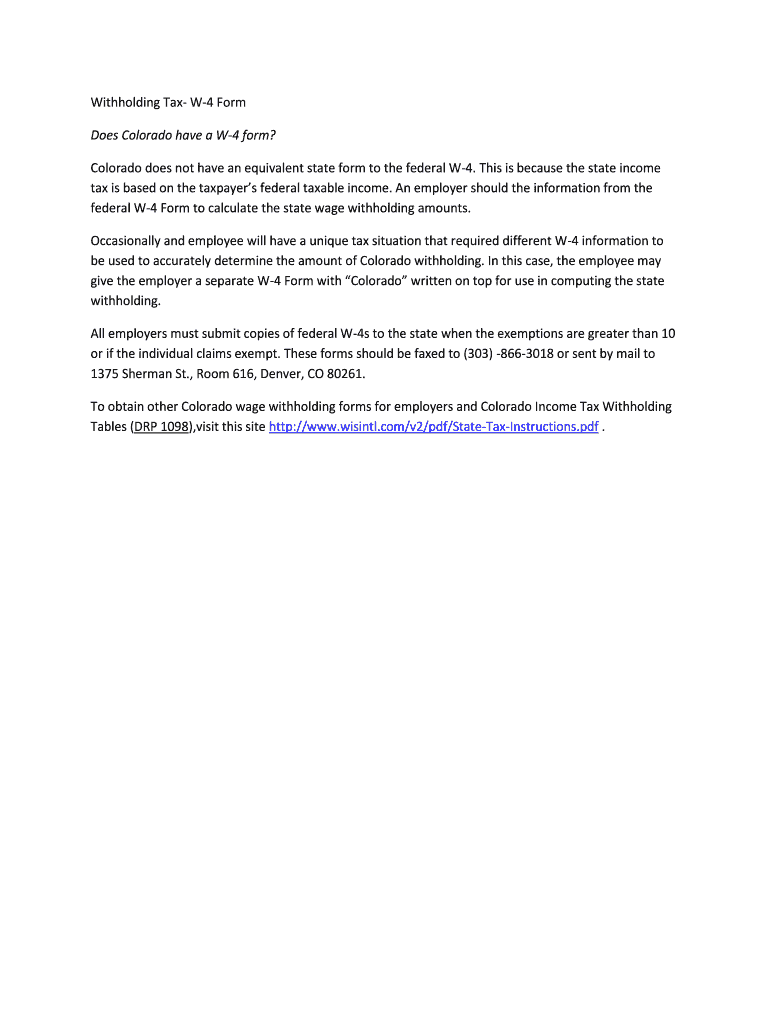 Withholding Tax- W-4 Form

Does Colorado have a W-4 form?

Colorado does not have an equivalent state form to the federal W-4. This is because the state income tax is based on the taxpayer's federal taxable income. An employer should the information from the federal W-4 Form to calculate the state wage withholding amounts.

Occasionally and employee will have a unique tax situation that required different W-4 information to be used to accurately determine the amount of Colorado withholding. In this case, the employee may give the employer a separate W-4 Form with "Colorado" written on top for use in computing the state withholding.

All employers must submit copies of federal W-4s to the state when the exemptions are greater than 10 or if the individual claims exempt. These forms should be faxed to (303) -866-3018 or sent by mail to 1375 Sherman St., Room 616, Denver, CO 80261.

To obtain other Colorado wage withholding forms for employers and Colorado Income Tax Withholding Tables (DRP 1098),visit this site http://www.wisintl.com/v2/pdf/State-Tax-Instructions.pdf .